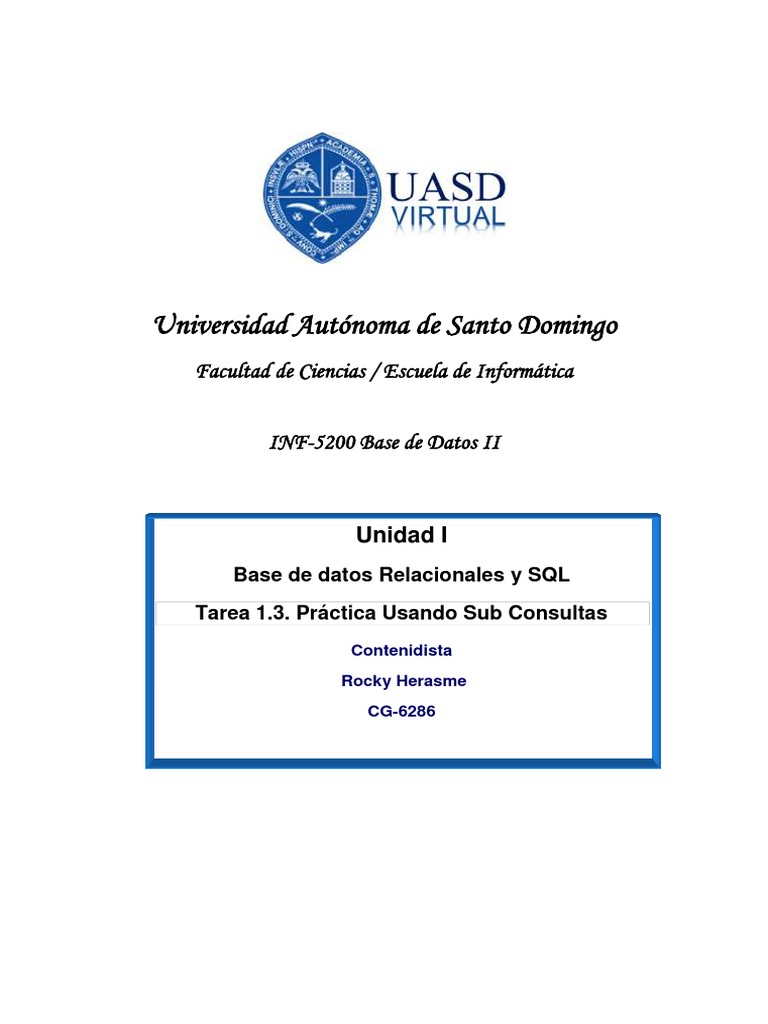 UASD
VIRTUAL

Universidad Autónoma de Santo Domingo

Facultad de Ciencias / Escuela de Informática

INF-5200 Base de Datos II

Unidad I

Base de datos Relacionales y SQL

Tarea 1.3. Práctica Usando Sub Consultas

Contenidista

Rocky Herasme

CG-6286